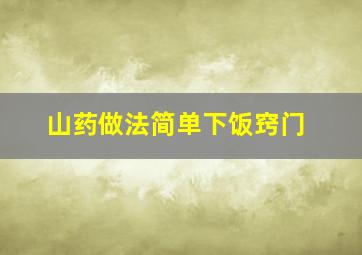 山药做法简单下饭窍门